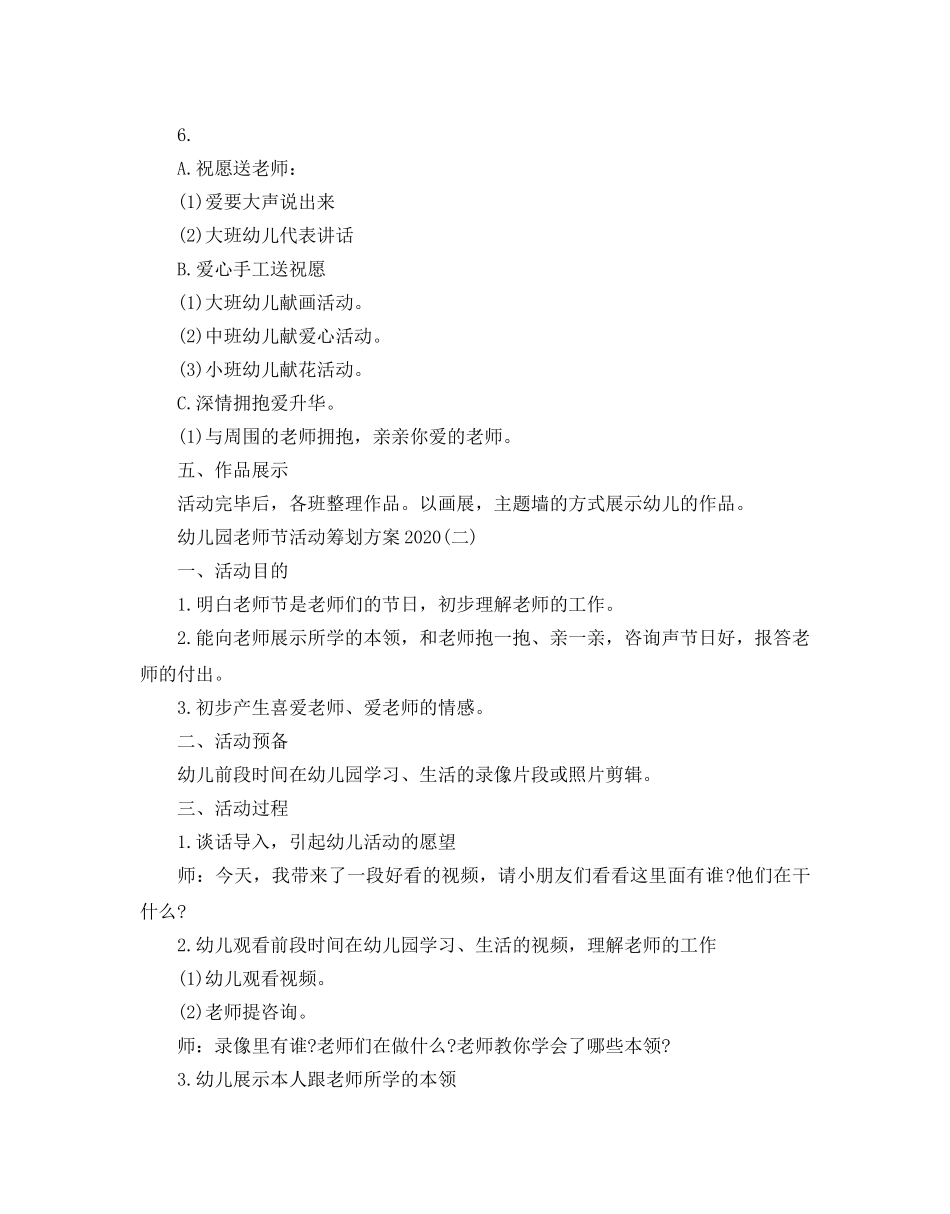 6.

A.祝愿送老师：

(1)爱要大声说出来

(2)大班幼儿代表讲话

B.爱心手工送祝愿

(1)大班幼儿献画活动。

(2)中班幼儿献爱心活动。

(3)小班幼儿献花活动。

C.深情拥抱爱升华。

(1)与周围的老师拥抱，亲亲你爱的老师。

五、作品展示

活动完毕后，各班整理作品。以画展，主题墙的方式展示幼儿的作品。

幼儿园老师节活动筹划方案2020(二)

一、活动目的

1.明白老师节是老师们的节日，初步理解老师的工作。

2.能向老师展示所学的本领，和老师抱一抱、亲一亲，咨询声节日好，报答老师的付出。

3.初步产生喜爱老师、爱老师的情感。

二、活动预备

幼儿前段时间在幼儿园学习、生活的录像片段或照片剪辑。

三、活动过程

1.谈话导入，引起幼儿活动的愿望

师：今天，我带来了一段好看的视频，请小朋友们看看这里面有谁?他们在干什么?

2.幼儿观看前段时间在幼儿园学习、生活的视频，理解老师的工作

(1)幼儿观看视频。

(2)老师提咨询。

师：录像里有谁?老师们在做什么?老师教你学会了哪些本领?

3.幼儿展示本人跟老师所学的本领